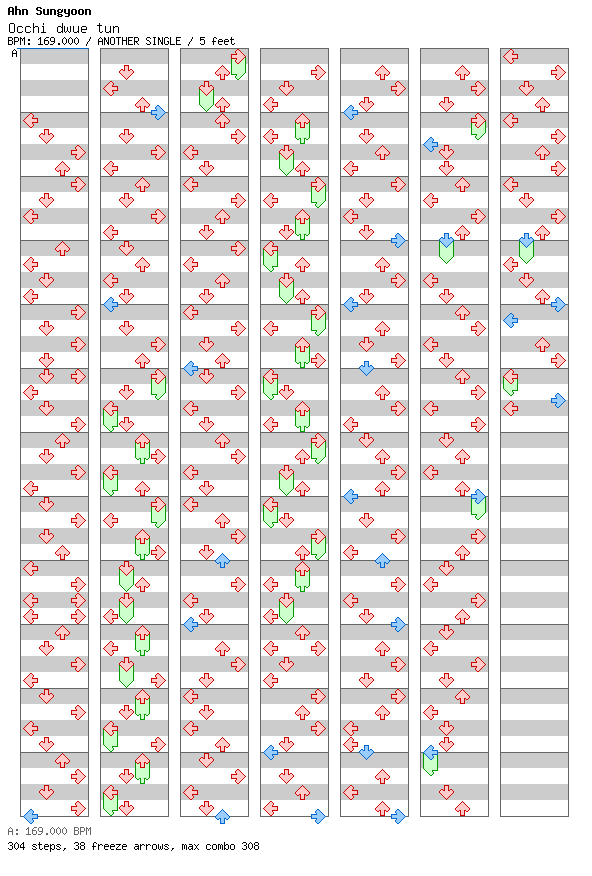 Ahn Sungyoon
Occhi dwue tun
BPM: 169.000 / ANOTHER SINGLE / 5 feet
A

A: 169.000 BPM
304 steps, 38 freeze arrows, max combo 308